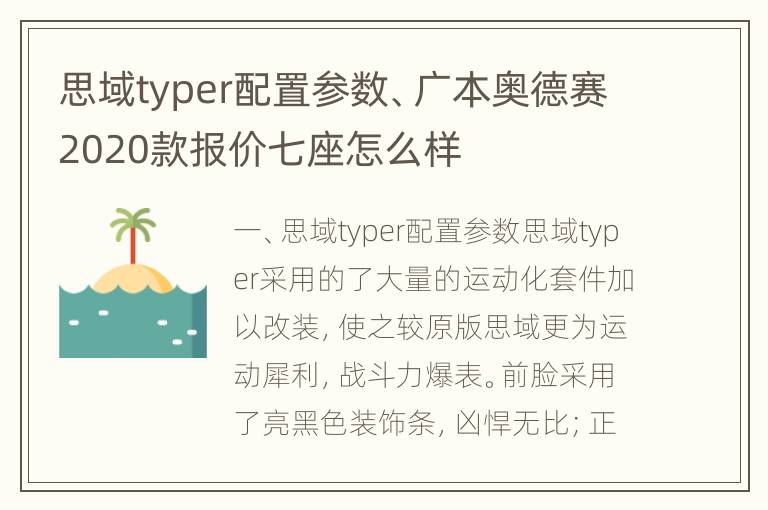 思域typer配置参数、广本奥德赛2020款报价七座怎么样

一、思域typer配置参数思域typer采用的了大量的运动化套件加以改装，使之较原版思域更为运动犀利，战斗力爆表。前脸采用了亮黑色装饰条，凶悍无比；正